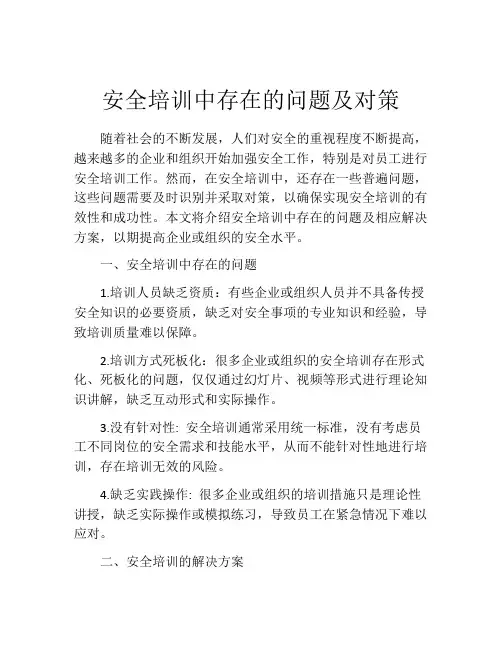 安全培训中存在的问题及对策

随着社会的不断发展，人们对安全的重视程度不断提高，越来越多的企业和组织开始加强安全工作，特别是对员工进行安全培训工作。然而，在安全培训中，还存在一些普遍问题，这些问题需要及时识别并采取对策，以确保实现安全培训的有效性和成功性。本文将介绍安全培训中存在的问题及相应解决方案，以期提高企业或组织的安全水平。

一、安全培训中存在的问题

1.培训人员缺乏资质：有些企业或组织人员并不具备传授安全知识的必要资质，缺乏对安全事项的专业知识和经验，导致培训质量难以保障。

2.培训方式死板化：很多企业或组织的安全培训存在形式化、死板化的问题，仅仅通过幻灯片、视频等形式进行理论知识讲解，缺乏互动形式和实际操作。

3.没有针对性：安全培训通常采用统一标准，没有考虑员工不同岗位的安全需求和技能水平，从而不能针对性地进行培训，存在培训无效的风险。

4.缺乏实践操作：很多企业或组织的培训措施只是理论性讲授，缺乏实际操作或模拟练习，导致员工在紧急情况下难以应对。

二、安全培训的解决方案